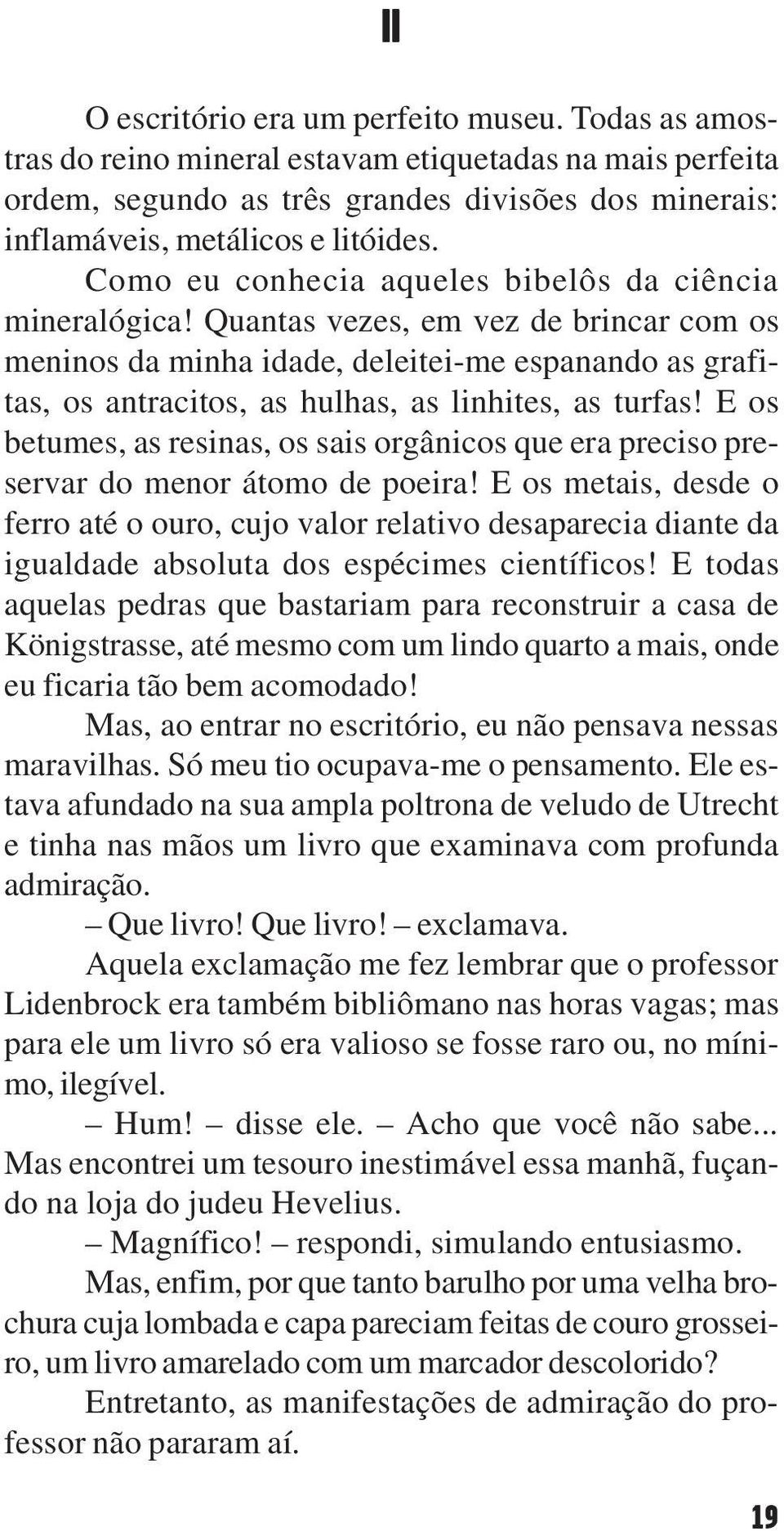 II

O escritório era um perfeito museu. Todas as amostras do reino mineral estavam etiquetadas na mais perfeita ordem, segundo as três grandes divisões dos minerais: inflamáveis, metálicos e litóides.

Como eu conhecia aqueles bibelôs da ciência mineralógica! Quantas vezes, em vez de brincar com os meninos da minha idade, deleitei-me espanando as grafitas, os antracitos, as hulhas, as linhites, as turfas! E os betumes, as resinas, os sais orgânicos que era preciso preservar do menor átomo de poeira! E os metais, desde o ferro até o ouro, cujo valor relativo desaparecia diante da igualdade absoluta dos espécimes científicos! E todas aquelas pedras que bastariam para reconstruir a casa de Königstrasse, até mesmo com um lindo quarto a mais, onde eu ficaria tão bem acomodado!

Mas, ao entrar no escritório, eu não pensava nessas maravilhas. Só meu tio ocupava-me o pensamento. Ele estava afundado na sua ampla poltrona de veludo de Utrecht e tinha nas mãos um livro que examinava com profunda admiração.

– Que livro! Que livro! – exclamava.

Aquela exclamação me fez lembrar que o professor Lidenbrock era também bibliômano nas horas vagas; mas para ele um livro só era valioso se fosse raro ou, no mínimo, ilegível.

– Hum! – disse ele. – Acho que você não sabe... Mas encontrei um tesouro inestimável essa manhã, fuçando na loja do judeu Hevelius.

– Magnífico! – respondi, simulando entusiasmo.

Mas, enfim, por que tanto barulho por uma velha brochura cuja lombada e capa pareciam feitas de couro grosseiro, um livro amarelado com um marcador descolorido?

Entretanto, as manifestações de admiração do professor não pararam aí.

19